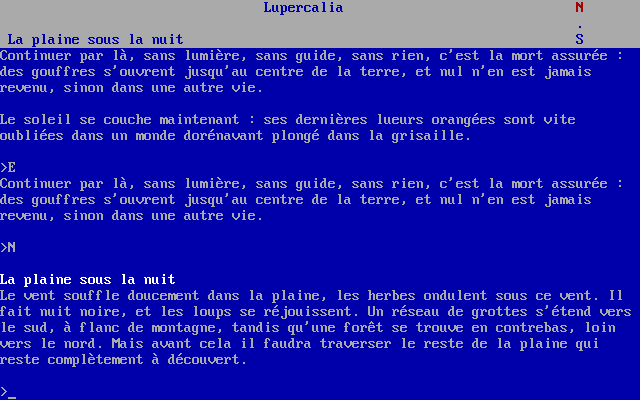 Lupercalia N
.
La plaine sous la nuit S

Continuer par là, sans lumière, sans guide, sans rien, c'est la mort assurée : des gouffres s'ouvrent jusqu'au centre de la terre, et nul n'en est jamais revenu, sinon dans une autre vie.

Le soleil se couche maintenant : ses dernières lueurs orangées sont vite oubliées dans un monde dorénavant plongé dans la grisaille.

>E
Continuer par là, sans lumière, sans guide, sans rien, c'est la mort assurée : des gouffres s'ouvrent jusqu'au centre de la terre, et nul n'en est jamais revenu, sinon dans une autre vie.

>N

La plaine sous la nuit
Le vent souffle doucement dans la plaine, les herbes ondulent sous ce vent. Il fait nuit noire, et les loups se réjouissent. Un réseau de grottes s'étend vers le sud, à flanc de montagne, tandis qu'une forêt se trouve en contrebas, loin vers le nord. Mais avant cela il faudra traverser le reste de la plaine qui reste complètement à découvert.

>_